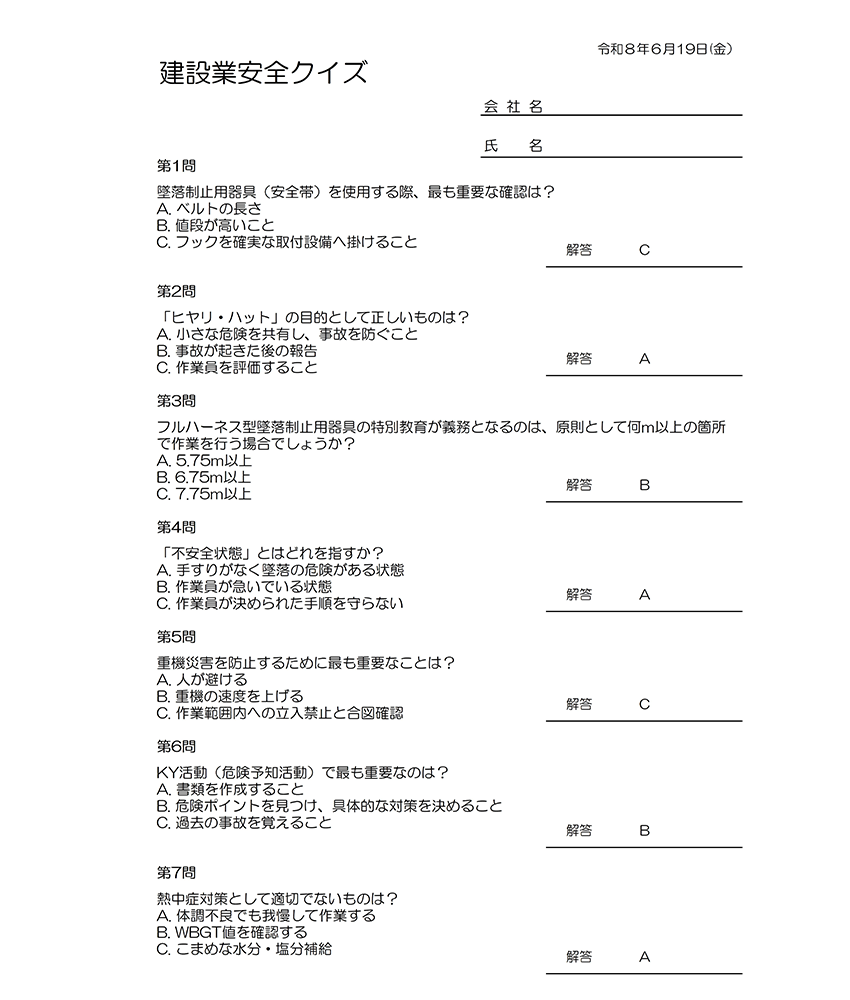 令和８年６月19日(金)

建設業安全クイズ

会 社 名

氏　 名

第1問

墜落制止用器具（安全帯）を使用する際、最も重要な確認は？
A. ベルトの長さ
B. 値段が高いこと
C. フックを確実な取付設備へ掛けること

解答　C

第2問

「ヒヤリ・ハット」の目的として正しいものは？
A. 小さな危険を共有し、事故を防ぐこと
B. 事故が起きた後の報告
C. 作業員を評価すること

解答　A

第3問

フルハーネス型墜落制止用器具の特別教育が義務となるのは、原則として何m以上の箇所で作業を行う場合でしょうか？
A. 5.75m以上
B. 6.75m以上
C. 7.75m以上

解答　B

第4問

「不安全状態」とはどれを指すか？
A. 手すりがなく墜落の危険がある状態
B. 作業員が急いでいる状態
C. 作業員が決められた手順を守らない

解答　A

第5問

重機災害を防止するために最も重要なことは？
A. 人が避ける
B. 重機の速度を上げる
C. 作業範囲内への立入禁止と合図確認

解答　C

第6問

KY活動（危険予知活動）で最も重要なのは？
A. 書類を作成すること
B. 危険ポイントを見つけ、具体的な対策を決めること
C. 過去の事故を覚えること

解答　B

第7問

熱中症対策として適切でないものは？
A. 体調不良でも我慢して作業する
B. WBGT値を確認する
C. こまめな水分・塩分補給

解答　A